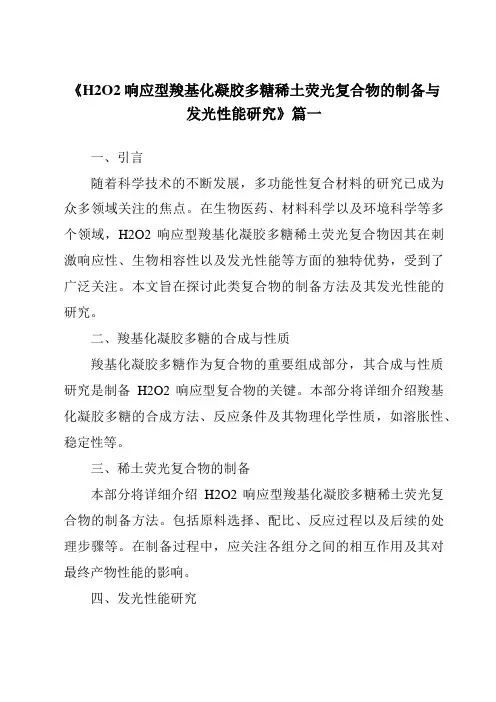 《H2O2 响应型羧基化凝胶多糖稀土荧光复合物的制备与发光性能研究》篇一

一、引言

随着科学技术的不断发展，多功能性复合材料的研究已成为众多领域关注的焦点。在生物医药、材料科学以及环境科学等多个领域，H2O2 响应型羧基化凝胶多糖稀土荧光复合物因其在刺激响应性、生物相容性以及发光性能等方面的独特优势，受到了广泛关注。本文旨在探讨此类复合物的制备方法及其发光性能的研究。

二、羧基化凝胶多糖的合成与性质

羧基化凝胶多糖作为复合物的重要组成部分，其合成与性质研究是制备 H2O2 响应型复合物的关键。本部分将详细介绍羧基化凝胶多糖的合成方法、反应条件及其物理化学性质，如溶胀性、稳定性等。

三、稀土荧光复合物的制备

本部分将详细介绍 H2O2 响应型羧基化凝胶多糖稀土荧光复合物的制备方法。包括原料选择、配比、反应过程以及后续的处理步骤等。在制备过程中，应关注各组分之间的相互作用及其对最终产物性能的影响。

四、发光性能研究